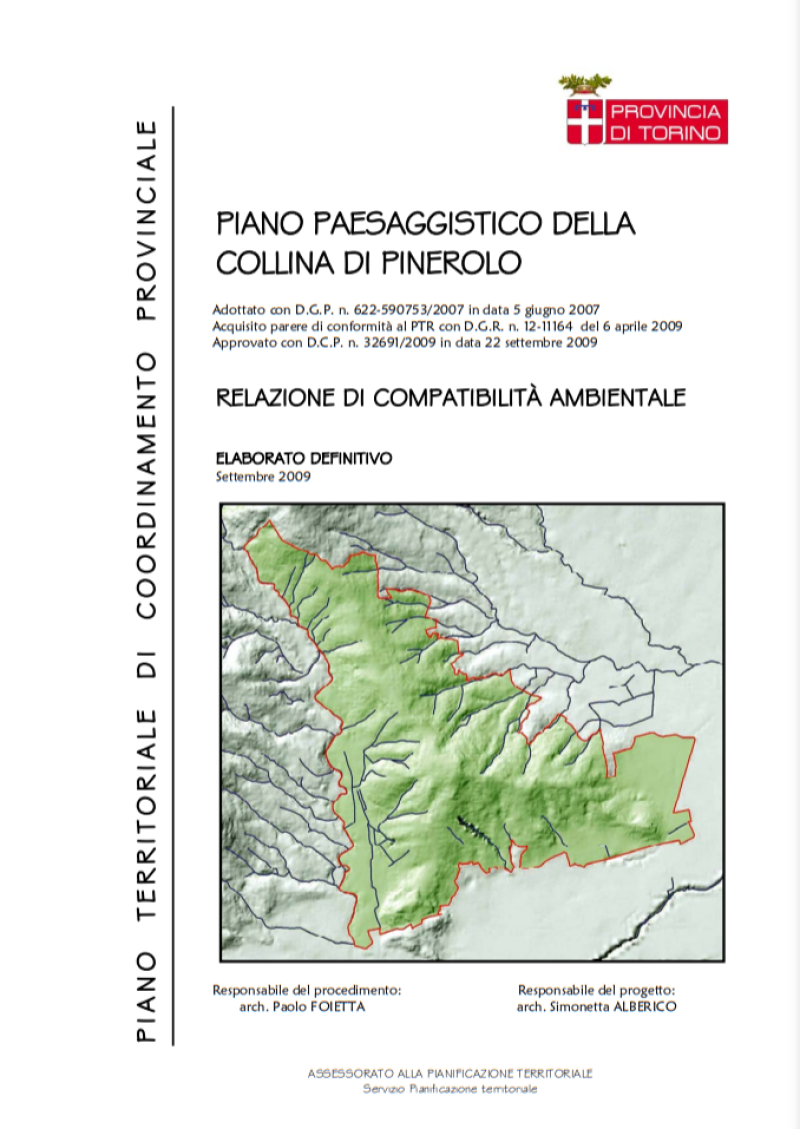 PIANO TERRITORIALE DI COORDINAMENTO PROVINCIALE

PROVINCIA DI TORINO

PIANO PAESAGGISTICO DELLA COLLINA DI PINEROLO

Adottato con D.G.P. n. 622-590753/2007 in data 5 giugno 2007
Acquisito parere di conformità al PTR con D.G.R. n. 12-11164 del 6 aprile 2009
Approvato con D.C.P. n. 32691/2009 in data 22 settembre 2009

RELAZIONE DI COMPATIBILITÀ AMBIENTALE

ELABORATO DEFINITIVO
Settembre 2009

Responsabile del procedimento:
arch. Paolo FOIETTA

Responsabile del progetto:
arch. Simonetta ALBERICO

ASSESSORATO ALLA PIANIFICAZIONE TERRITORIALE
Servizio Pianificazione territoriale